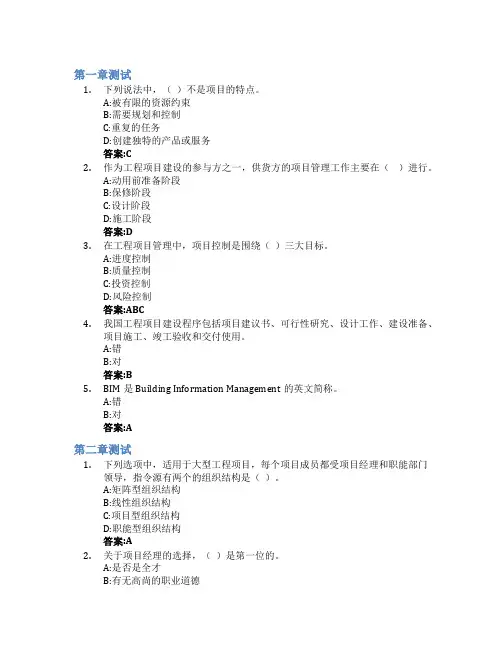 第一章测试

1. 下列说法中，（ ）不是项目的特点。
A:被有限的资源约束
B:需要规划和控制
C:重复的任务
D:创建独特的产品或服务
答案:C

2. 作为工程项目建设的参与方之一，供货方的项目管理工作主要在（ ）进行。
A:动用前准备阶段
B:保修阶段
C:设计阶段
D:施工阶段
答案:D

3. 在工程项目管理中，项目控制是围绕（ ）三大目标。
A:进度控制
B:质量控制
C:投资控制
D:风险控制
答案:ABC

4. 我国工程项目建设程序包括项目建议书、可行性研究、设计工作、建设准备、项目施工、竣工验收和交付使用。
A:错
B:对
答案:B

5. BIM 是 Building Information Management 的英文简称。
A:错
B:对
答案:A

第二章测试

1. 下列选项中，适用于大型工程项目，每个项目成员都受项目经理和职能部门领导，指令源有两个的组织结构是（ ）。
A:矩阵型组织结构
B:线性组织结构
C:项目型组织结构
D:职能型组织结构
答案:A

2. 关于项目经理的选择，（ ）是第一位的。
A:是否是全才
B:有无高尚的职业道德